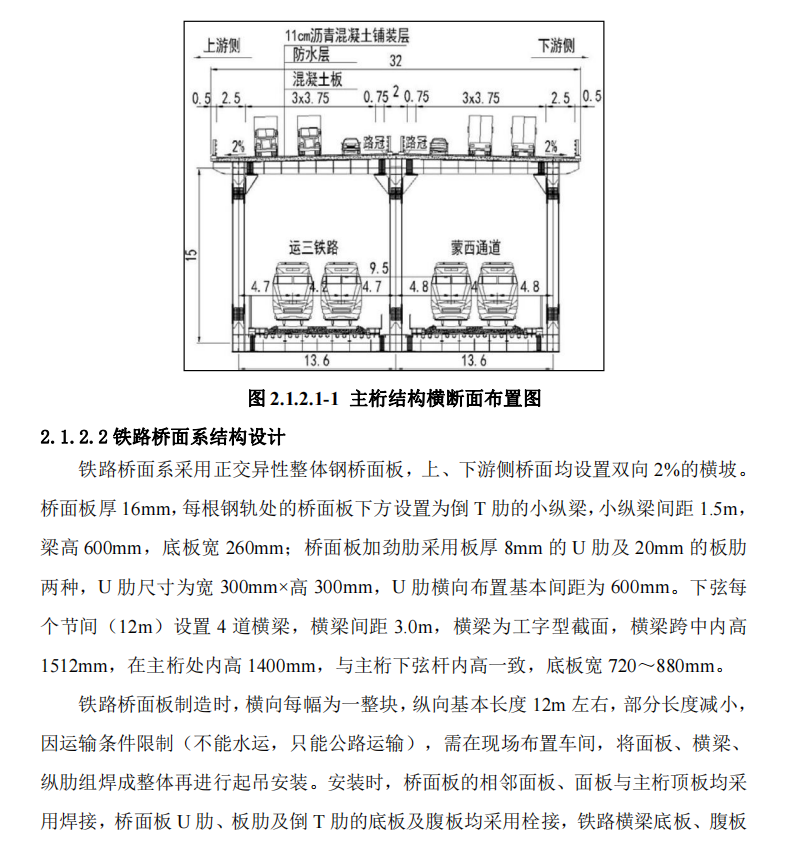 上游侧

11cm沥青混凝土铺装层

防水层

混凝土板

下游侧

32

0.5 2.5 3x3.75 0.75 2 0.75 3x3.75 2.5 0.5

2% 路冠 路冠 2%

15

运三铁路

蒙西通道

9.5

4.7 4.2 4.7 4.8 4 4.8

13.6 13.6

图 2.1.2.1-1 主桁结构横断面布置图

2.1.2.2 铁路桥面系结构设计

铁路桥面系采用正交异性整体钢桥面板，上、下游侧桥面均设置双向 2%的横坡。桥面板厚 16mm，每根钢轨处的桥面板下方设置为倒 T 肋的小纵梁，小纵梁间距 1.5m，梁高 600mm，底板宽 260mm；桥面板加劲肋采用板厚 8mm 的 U 肋及 20mm 的板肋两种，U 肋尺寸为宽 300mm×高 300mm，U 肋横向布置基本间距为 600mm。下弦每个节间（12m）设置 4 道横梁，横梁间距 3.0m，横梁为工字型截面，横梁跨中内高 1512mm，在主桁处内高 1400mm，与主桁下弦杆内高一致，底板宽 720～880mm。

铁路桥面板制造时，横向每幅为一整块，纵向基本长度 12m 左右，部分长度减小，因运输条件限制（不能水运，只能公路运输），需在现场布置车间，将面板、横梁、纵肋组焊成整体再进行起吊安装。安装时，桥面板的相邻面板、面板与主桁顶板均采用焊接，桥面板 U 肋、板肋及倒 T 肋的底板及腹板均采用栓接，铁路横梁底板、腹板